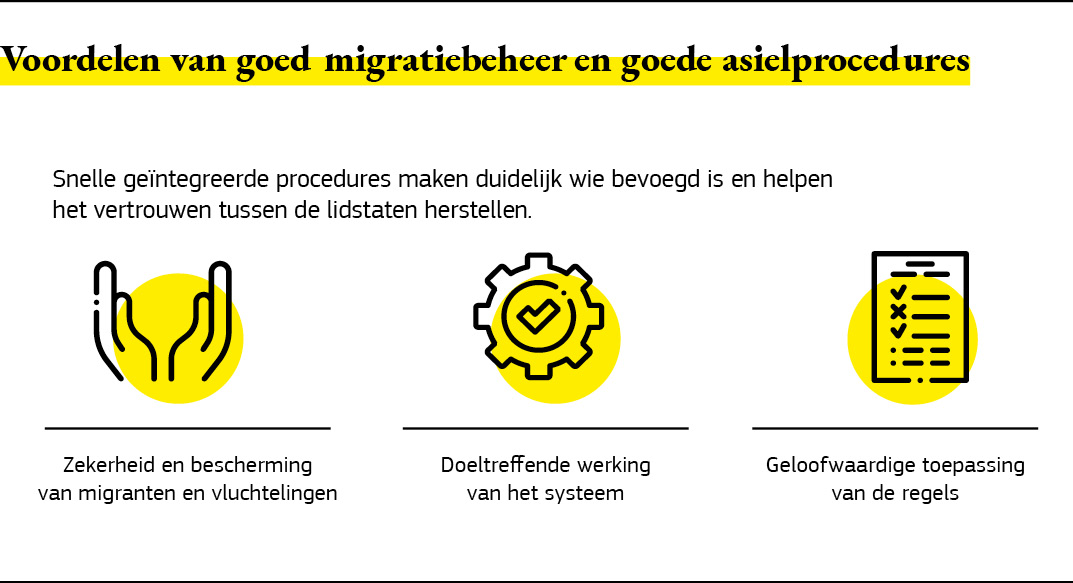 Voordelen van goed migratiebeheer en goede asielprocedures

Snelle geïntegreerde procedures maken duidelijk wie bevoegd is en helpen het vertrouwen tussen de lidstaten herstellen.

Zekerheid en bescherming van migranten en vluchtelingen

Doeltreffende werking van het systeem

Geloofwaardige toepassing van de regels